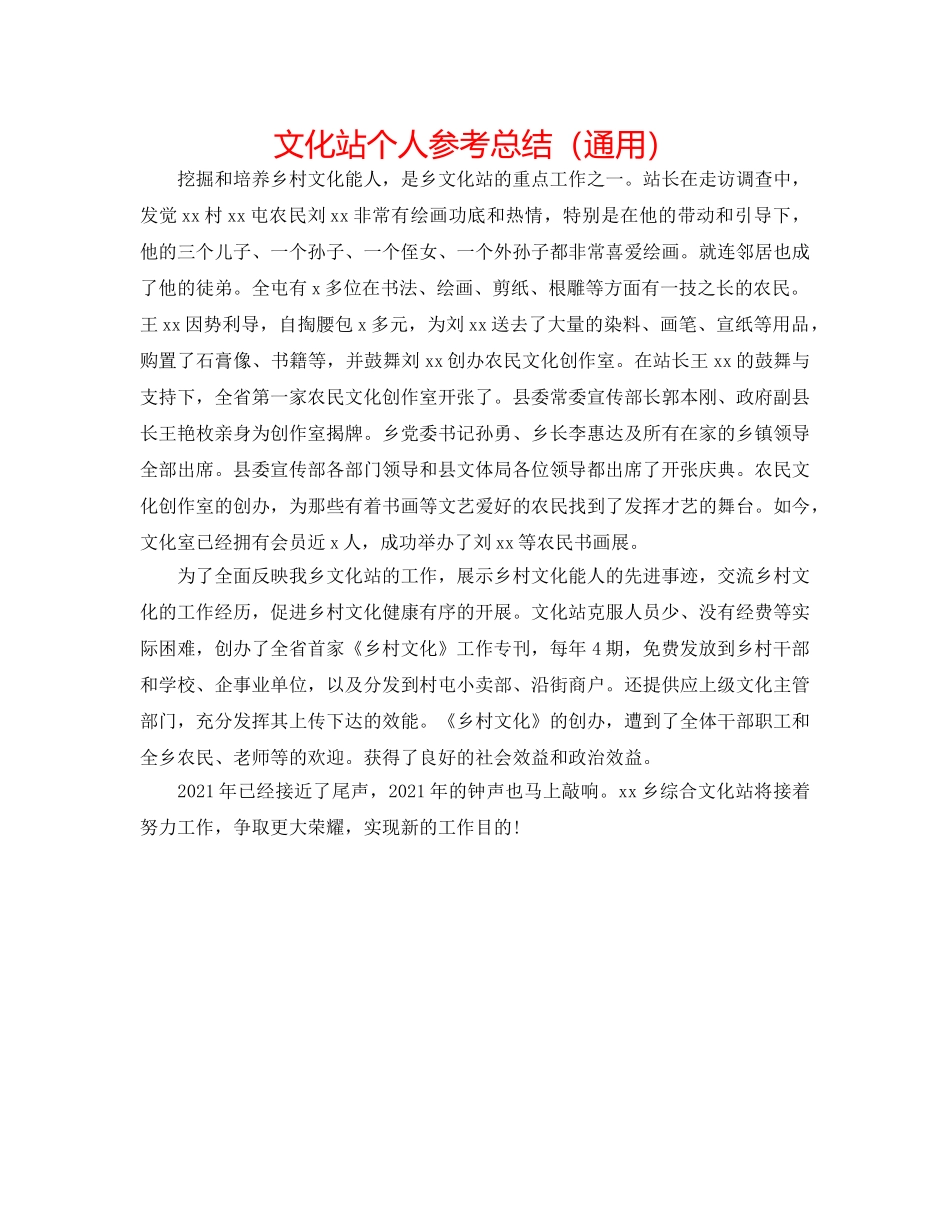 文化站个人参考总结（通用）

挖掘和培养乡村文化能人，是乡文化站的重点工作之一。站长在走访调查中，发觉xx村xx屯农民刘xx非常有绘画功底和热情，特别是在他的带动和引导下，他的三个儿子、一个孙子、一个侄女、一个外孙子都非常喜爱绘画。就连邻居也成了他的徒弟。全屯有x多位在书法、绘画、剪纸、根雕等方面有一技之长的农民。王xx因势利导，自掏腰包x多元，为刘xx送去了大量的染料、画笔、宣纸等用品，购置了石膏像、书籍等，并鼓舞刘xx创办农民文化创作室。在站长王xx的鼓舞与支持下，全省第一家农民文化创作室开张了。县委常委宣传部长郭本刚、政府副县长王艳枚亲身为创作室揭牌。乡党委书记孙勇、乡长李惠达及所有在家的乡镇领导全部出席。县委宣传部各部门领导和县文体局各位领导都出席了开张庆典。农民文化创作室的创办，为那些有着书画等文艺爱好的农民找到了发挥才艺的舞台。如今，文化室已经拥有会员近x人，成功举办了刘xx等农民书画展。

为了全面反映我乡文化站的工作，展示乡村文化能人的先进事迹，交流乡村文化的工作经历，促进乡村文化健康有序的开展。文化站克服人员少、没有经费等实际困难，创办了全省首家《乡村文化》工作专刊，每年4期，免费发放到乡村干部和学校、企事业单位，以及分发到村屯小卖部、沿街商户。还提供应上级文化主管部门，充分发挥其上传下达的效能。《乡村文化》的创办，遭到了全体干部职工和全乡农民、老师等的欢迎。获得了良好的社会效益和政治效益。

2021年已经接近了尾声，2021年的钟声也马上敲响。xx乡综合文化站将接着努力工作，争取更大荣耀，实现新的工作目的！